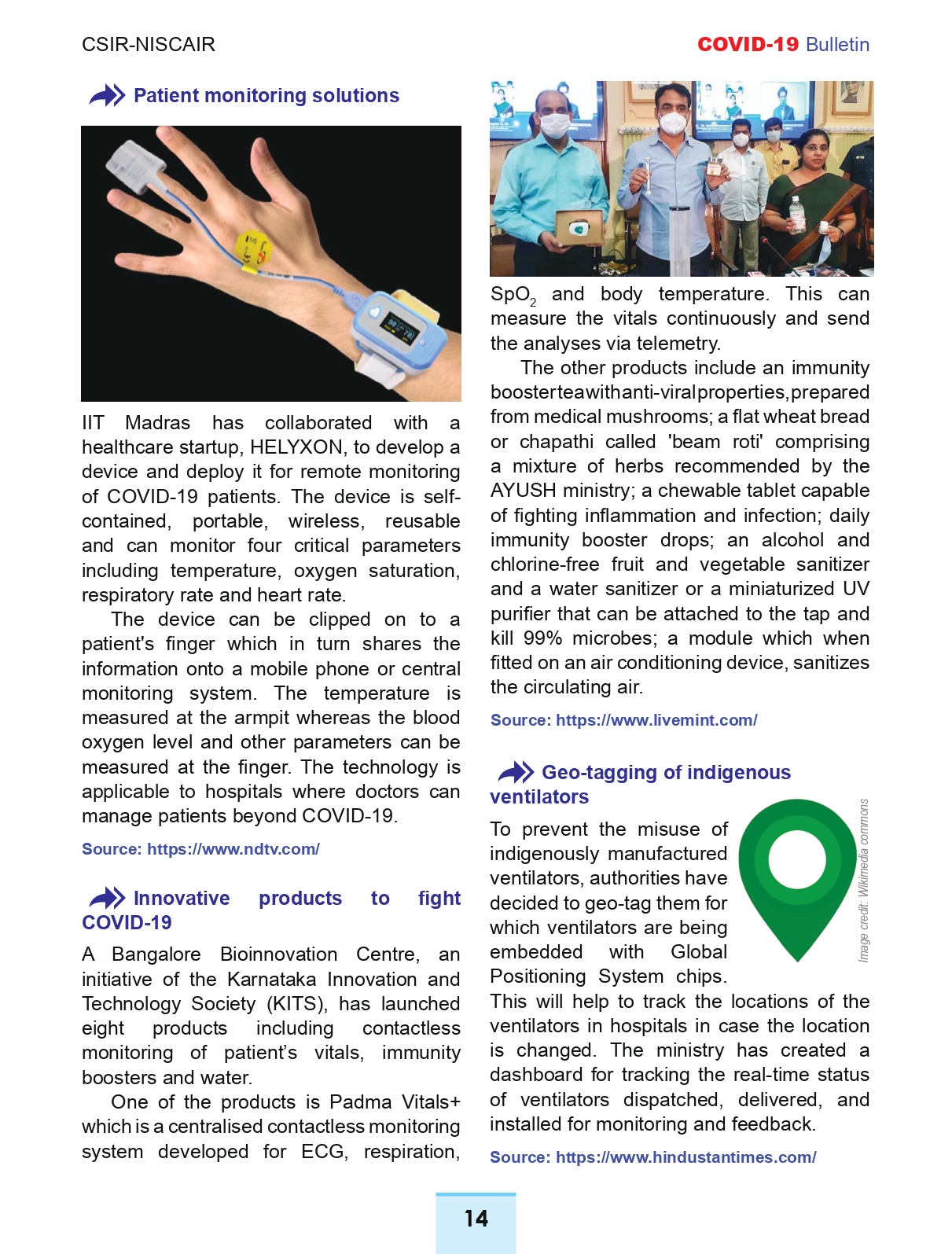 CSIR-NISCAIR

COVID-19 Bulletin

Patient monitoring solutions

IIT Madras has collaborated with a healthcare startup, HELYXON, to develop a device and deploy it for remote monitoring of COVID-19 patients. The device is self-contained, portable, wireless, reusable and can monitor four critical parameters including temperature, oxygen saturation, respiratory rate and heart rate.

The device can be clipped on to a patient's finger which in turn shares the information onto a mobile phone or central monitoring system. The temperature is measured at the armpit whereas the blood oxygen level and other parameters can be measured at the finger. The technology is applicable to hospitals where doctors can manage patients beyond COVID-19.

Source: https://www.ndtv.com/

Innovative products to fight COVID-19

A Bangalore Bioinnovation Centre, an initiative of the Karnataka Innovation and Technology Society (KITS), has launched eight products including contactless monitoring of patient's vitals, immunity boosters and water.

One of the products is Padma Vitals+ which is a centralised contactless monitoring system developed for ECG, respiration, $SpO_2$ and body temperature. This can measure the vitals continuously and send the analyses via telemetry.

The other products include an immunity booster tea with anti-viral properties, prepared from medical mushrooms; a flat wheat bread or chapathi called 'beam roti' comprising a mixture of herbs recommended by the AYUSH ministry; a chewable tablet capable of fighting inflammation and infection; daily immunity booster drops; an alcohol and chlorine-free fruit and vegetable sanitizer and a water sanitizer or a miniaturized UV purifier that can be attached to the tap and kill 99% microbes; a module which when fitted on an air conditioning device, sanitizes the circulating air.

Source: https://www.livemint.com/

Geo-tagging of indigenous ventilators

To prevent the misuse of indigenously manufactured ventilators, authorities have decided to geo-tag them for which ventilators are being embedded with Global Positioning System chips. This will help to track the locations of the ventilators in hospitals in case the location is changed. The ministry has created a dashboard for tracking the real-time status of ventilators dispatched, delivered, and installed for monitoring and feedback.

Image credit: Wikimedia commons

Source: https://www.hindustantimes.com/

14